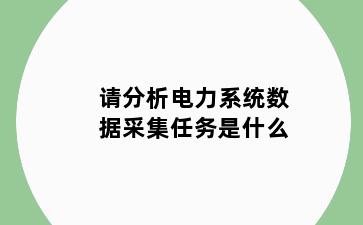 请分析电力系统数据采集任务是什么